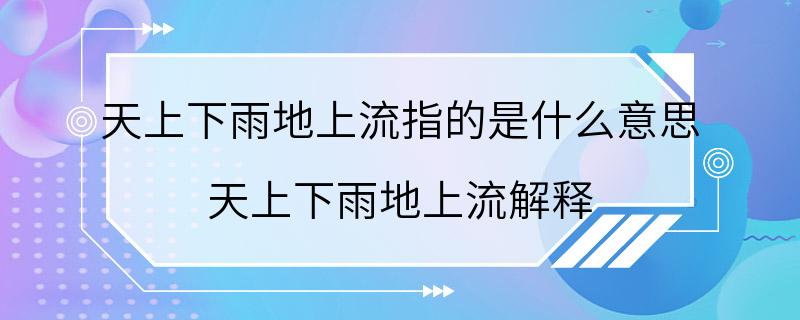 天上下雨地上流指的是什么意思

天上下雨地上流解释